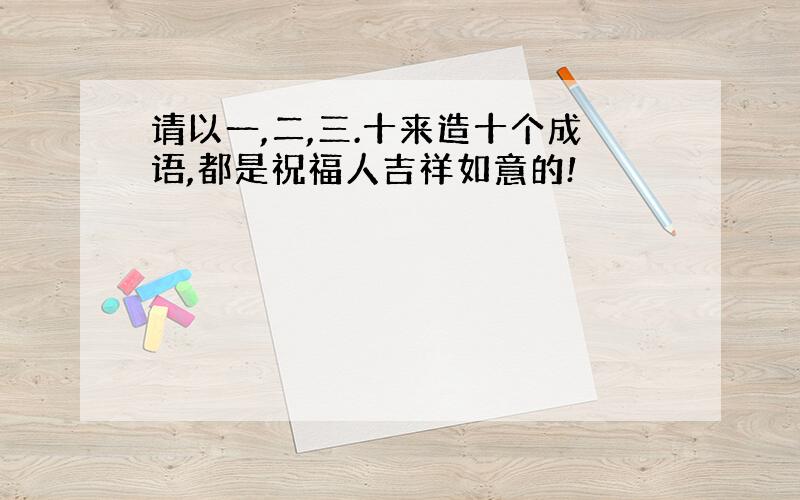 请以一,二,三.十来造十个成语,都是祝福人吉祥如意的!